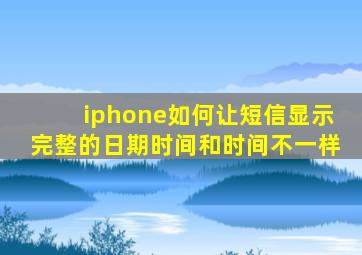 iphone如何让短信显示完整的日期时间和时间不一样